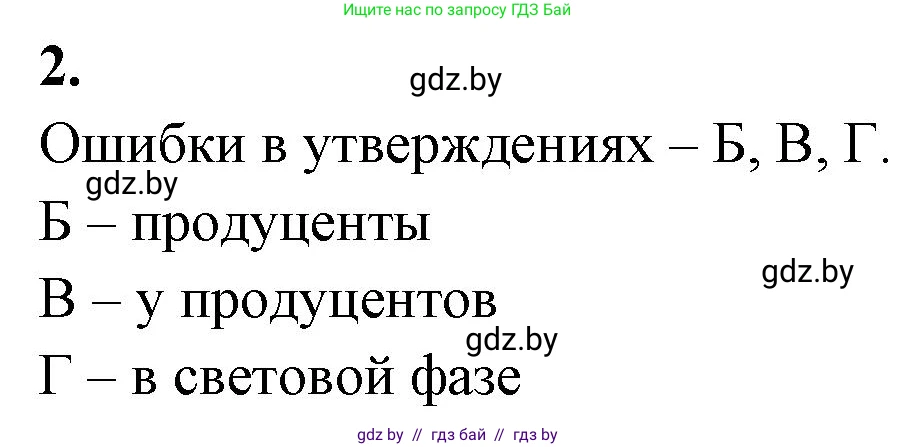 Ищите нас по запросу ГДЗ Бай

2.

gdz.by

Ошибки в утверждениях – Б, В, Г.

gdz.by

Б – продуценты

gdz.by

В – у продуцентов

gdz.by

Г – в световой фазе

gdz by // гдз бай // гдз by